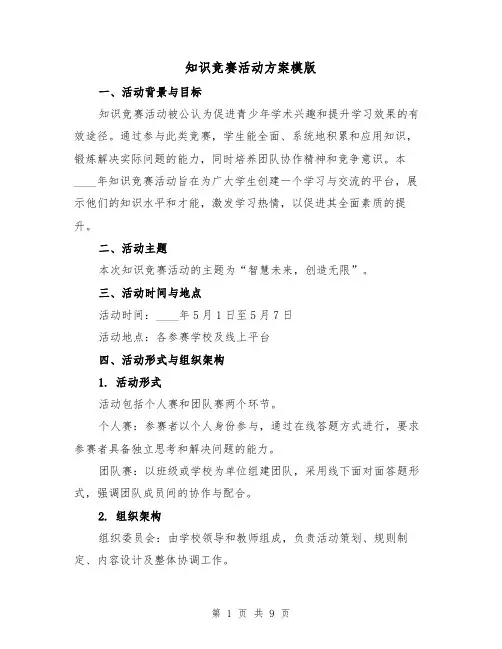 知识竞赛活动方案模版

一、活动背景与目标

知识竞赛活动被公认为促进青少年学术兴趣和提升学习效果的有效途径。通过参与此类竞赛，学生能全面、系统地积累和应用知识，锻炼解决实际问题的能力，同时培养团队协作精神和竞争意识。本____年知识竞赛活动旨在为广大学生创建一个学习与交流的平台，展示他们的知识水平和才能，激发学习热情，以促进其全面素质的提升。

二、活动主题

本次知识竞赛活动的主题为“智慧未来，创造无限”。

三、活动时间与地点

活动时间：____年5月1日至5月7日

活动地点：各参赛学校及线上平台

四、活动形式与组织架构

1. 活动形式

活动包括个人赛和团队赛两个环节。

个人赛：参赛者以个人身份参与，通过在线答题方式进行，要求参赛者具备独立思考和解决问题的能力。

团队赛：以班级或学校为单位组建团队，采用线下面对面答题形式，强调团队成员间的协作与配合。

2. 组织架构

组织委员会：由学校领导和教师组成，负责活动策划、规则制定、内容设计及整体协调工作。

第 1 页 共 9 页